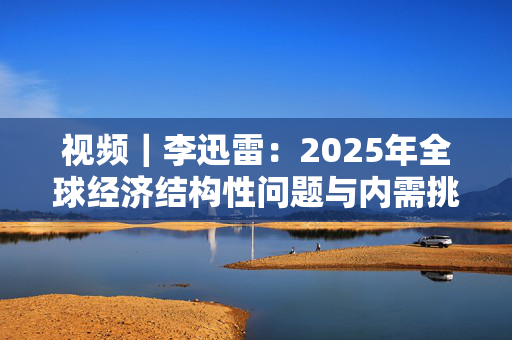 视频｜李迅雷：2025年全球经济结构性问题与内需挑